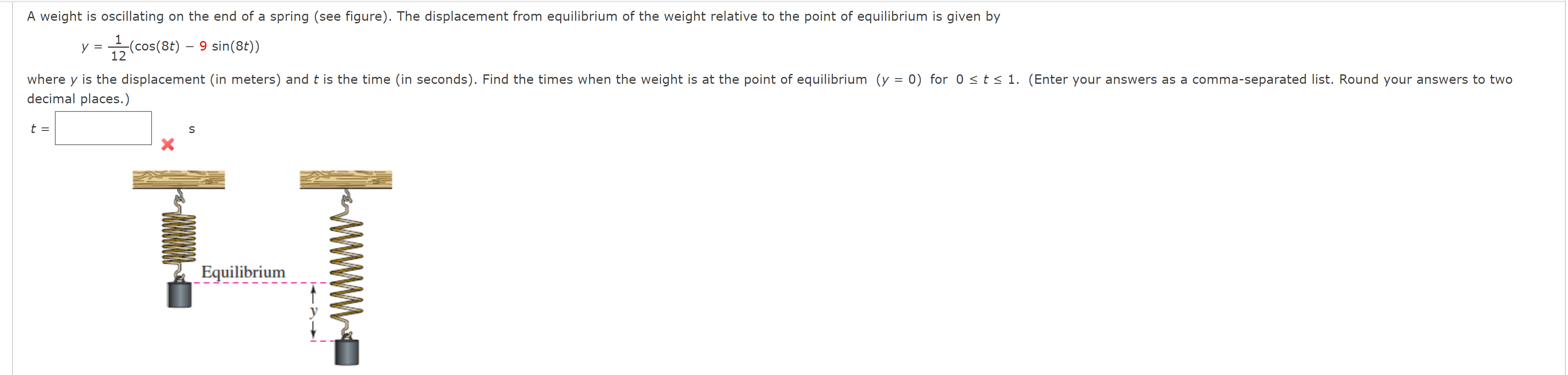 A weight is oscillating on the end of a spring (see figure). The displacement from equilibrium of the weight relative to the point of equilibrium is given by

$y = \frac{1}{12}(\cos(8t) - 9\sin(8t))$

where $y$ is the displacement (in meters) and $t$ is the time (in seconds). Find the times when the weight is at the point of equilibrium $(y = 0)$ for $0 \le t \le 1$. (Enter your answers as a comma-separated list. Round your answers to two decimal places.)

$t =$ s

Equilibrium

y